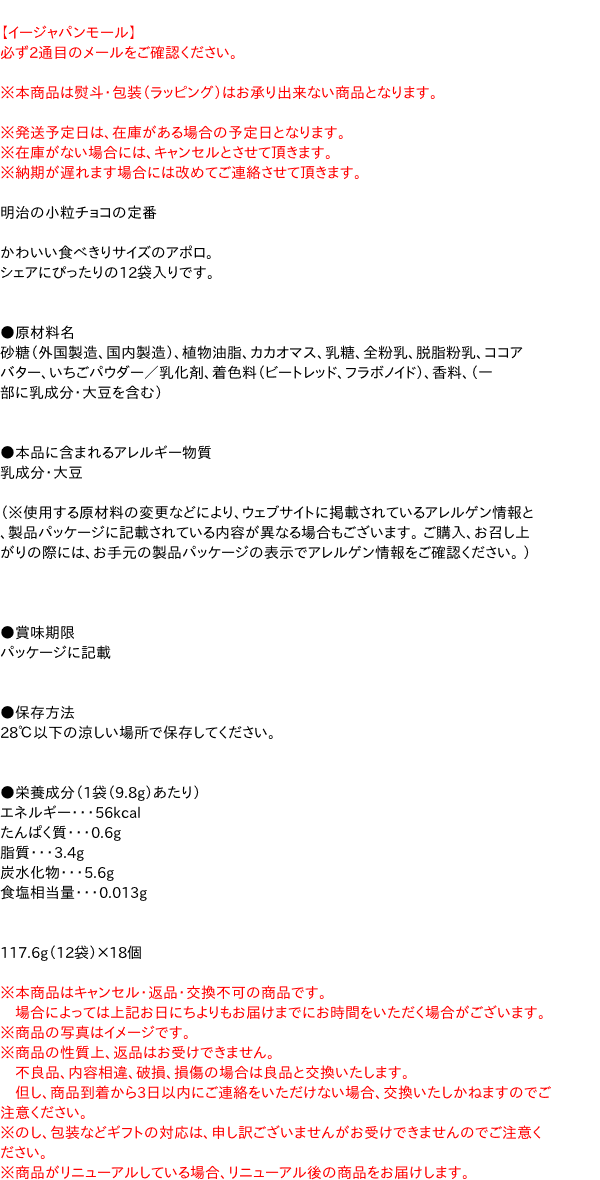 【イージャパンモール】
必ず2通目のメールをご確認ください。

※本商品は熨斗・包装（ラッピング）はお承り出来ない商品となります。

※発送予定日は、在庫がある場合の予定日となります。
※在庫がない場合には、キャンセルとさせて頂きます。
※納期が遅れます場合には改めてご連絡させて頂きます。

明治の小粒チョコの定番

かわいい食べきりサイズのアポロ。
シェアにぴったりの12袋入りです。

●原材料名
砂糖（外国製造、国内製造）、植物油脂、カカオマス、乳糖、全粉乳、脱脂粉乳、ココアバター、いちごパウダー／乳化剤、着色料（ビートレッド、フラボノイド）、香料、（一部に乳成分・大豆を含む）

●本品に含まれるアレルギー物質
乳成分・大豆

（※使用する原材料の変更などにより、ウェブサイトに掲載されているアレルゲン情報と、製品パッケージに記載されている内容が異なる場合もございます。ご購入、お召し上がりの際には、お手元の製品パッケージの表示でアレルゲン情報をご確認ください。）

●賞味期限
パッケージに記載

●保存方法
28℃以下の涼しい場所で保存してください。

●栄養成分（1袋（9.8g）あたり）
エネルギー・・・56kcal
たんぱく質・・・0.6g
脂質・・・3.4g
炭水化物・・・5.6g
食塩相当量・・・0.013g

117.6g（12袋）×18個

※本商品はキャンセル・返品・交換不可の商品です。
場合によっては上記お日にちよりもお届けまでにお時間をいただく場合がございます。
※商品の写真はイメージです。
※商品の性質上、返品はお受けできません。
不良品、内容相違、破損、損傷の場合は良品と交換いたします。
但し、商品到着から3日以内にご連絡をいただけない場合、交換いたしかねますのでご注意ください。
※のし、包装などギフトの対応は、申し訳ございませんがお受けできませんのでご注意ください。
※商品がリニューアルしている場合、リニューアル後の商品をお届けします。